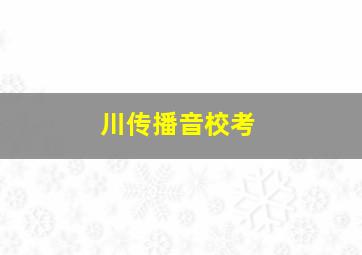 川传播音校考